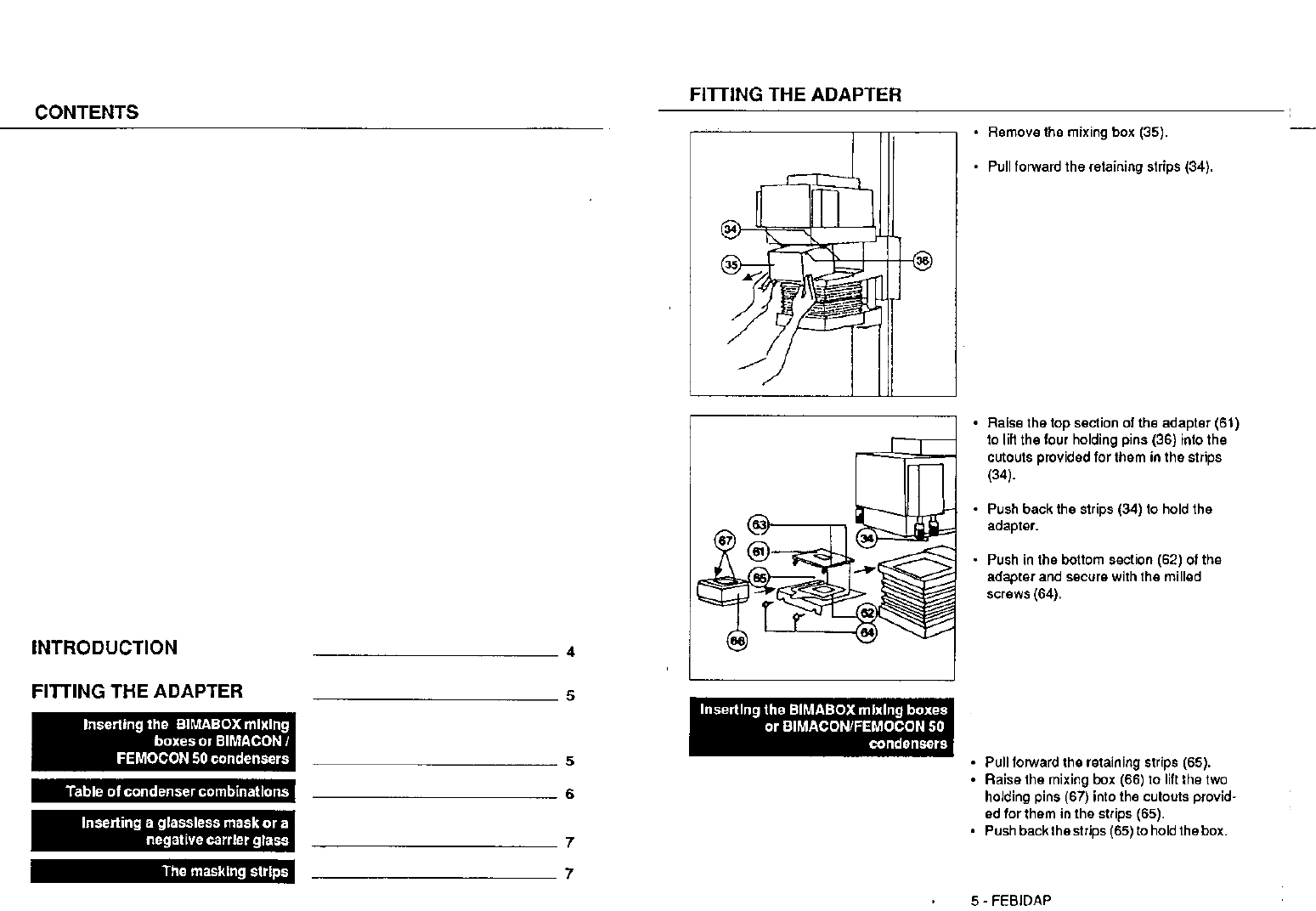 CONTENTS

INTRODUCTION 4

FITTING THE ADAPTER 5

Inserting the BIMABOX mixing boxes or BIMACON / FEMOCON 50 condensers 5

Table of condenser combinations 6

Inserting a glassless mask or a negative carrier glass 7

The masking strips 7

FITTING THE ADAPTER

34
35
36

• Remove the mixing box (35).

• Pull forward the retaining strips (34).

63
67
61
65
34
62
64
66

• Raise the top section of the adapter (61) to lift the four holding pins (36) into the cutouts provided for them in the strips (34).

• Push back the strips (34) to hold the adapter.

• Push in the bottom section (62) of the adapter and secure with the milled screws (64).

Inserting the BIMABOX mixing boxes or BIMACON/FEMOCON 50 condensers

• Pull forward the retaining strips (65).
• Raise the mixing box (66) to lift the two holding pins (67) into the cutouts provided for them in the strips (65).
• Push back the strips (65) to hold the box.

5 - FEBIDAP